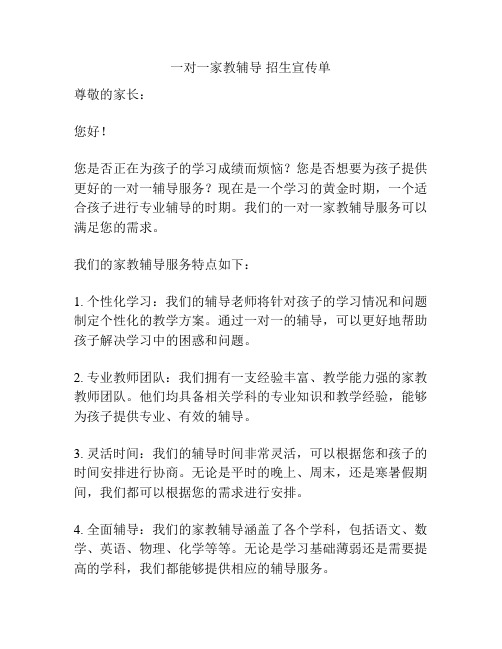 一对一家教辅导 招生宣传单

尊敬的家长：

您好！

您是否正在为孩子的学习成绩而烦恼？您是否想要为孩子提供更好的一对一辅导服务？现在是一个学习的黄金时期，一个适合孩子进行专业辅导的时期。我们的一对一家教辅导服务可以满足您的需求。

我们的家教辅导服务特点如下：

1. 个性化学习：我们的辅导老师将针对孩子的学习情况和问题制定个性化的教学方案。通过一对一的辅导，可以更好地帮助孩子解决学习中的困惑和问题。

2. 专业教师团队：我们拥有一支经验丰富、教学能力强的家教教师团队。他们均具备相关学科的专业知识和教学经验，能够为孩子提供专业、有效的辅导。

3. 灵活时间：我们的辅导时间非常灵活，可以根据您和孩子的时间安排进行协商。无论是平时的晚上、周末，还是寒暑假期间，我们都可以根据您的需求进行安排。

4. 全面辅导：我们的家教辅导涵盖了各个学科，包括语文、数学、英语、物理、化学等等。无论是学习基础薄弱还是需要提高的学科，我们都能够提供相应的辅导服务。